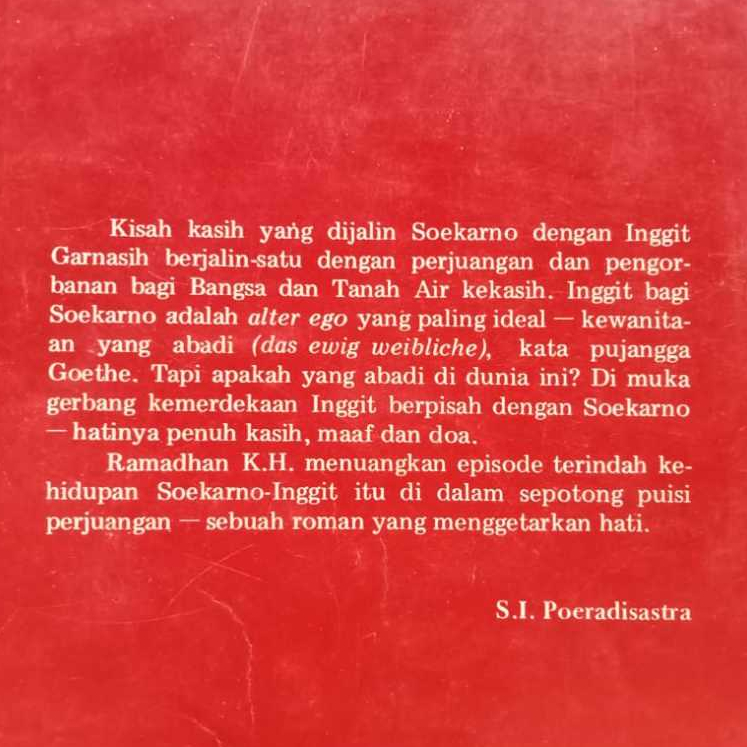 Kisah kasih yang dijalin Soekarno dengan Inggit Garnasih berjalin-satu dengan perjuangan dan pengorbanan bagi Bangsa dan Tanah Air kekasih. Inggit bagi Soekarno adalah alter ego yang paling ideal — kewanitaan yang abadi (das ewig weibliche), kata pujangga Goethe. Tapi apakah yang abadi di dunia ini? Di muka gerbang kemerdekaan Inggit berpisah dengan Soekarno — hatinya penuh kasih, maaf dan doa.

Ramadhan K.H. menuangkan episode terindah kehidupan Soekarno-Inggit itu di dalam sepotong puisi perjuangan — sebuah roman yang menggetarkan hati.

S.I. Poeradisastra